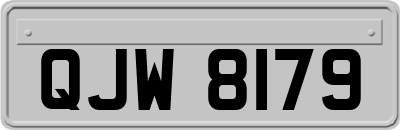 QJW 8179